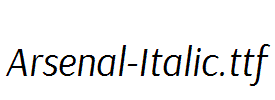 Arsenal-Italic.ttf